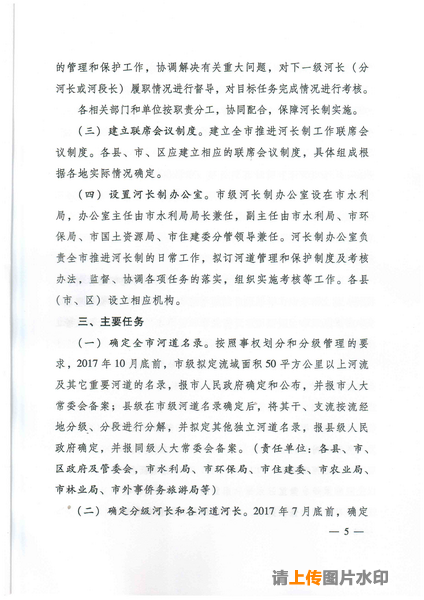 的管理和保护工作，协调解决有关重大问题，对下一级河长（分河长或河段长）履职情况进行督导，对目标任务完成情况进行考核。

各相关部门和单位按职责分工，协同配合，保障河长制实施。

（三）建立联席会议制度。建立全市推进河长制工作联席会议制度。各县、市、区应建立相应的联席会议制度，具体组成根据各地实际情况确定。

（四）设置河长制办公室。市级河长制办公室设在市水利局，办公室主任由市水利局局长兼任，副主任由市水利局、市环保局、市国土资源局、市住建委分管领导兼任。河长制办公室负责全市推进河长制的日常工作，拟订河道管理和保护制度及考核办法，监督、协调各项任务的落实，组织实施考核等工作。各县（市、区）设立相应机构。

三、主要任务

（一）确定全市河道名录。按照事权划分和分级管理的要求，2017年10月底前，市级拟定流域面积50平方公里以上河流及其它重要河道的名录，报市人民政府确定和公布，并报市人大常委会备案；县级在市级河道名录确定后，将其干、支流按流经地分级、分段进行分解，并拟定其他独立河道名录，报县级人民政府确定，并报同级人大常委会备案。（责任单位：各县、市、区政府及管委会，市水利局、市环保局、市住建委、市农业局、市林业局、市外事侨务旅游局等）

（二）确定分级河长和各河道河长。2017年7月底前，确定

— 5 —

请上传图片水印